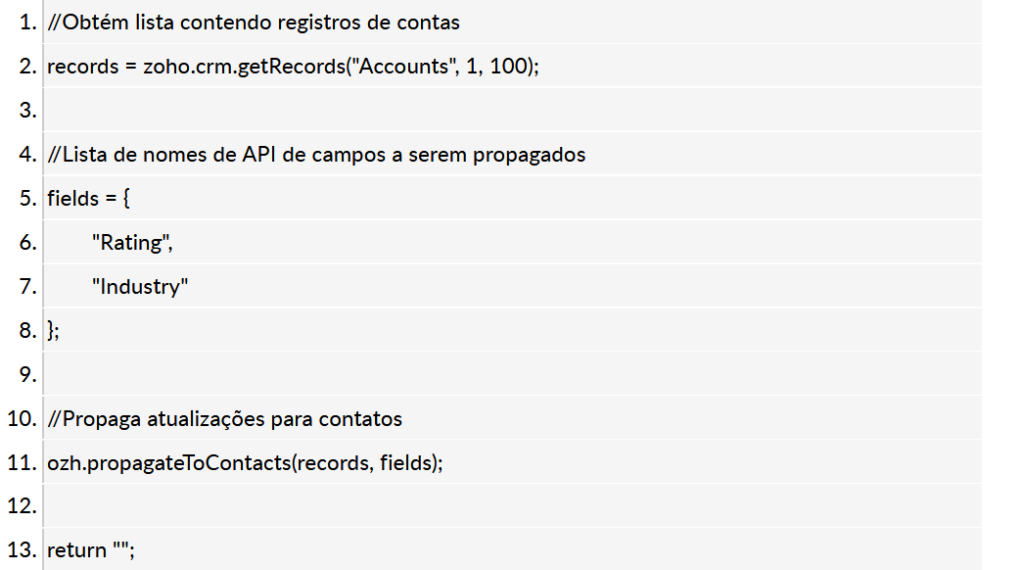 1. //Obtém lista contendo registros de contas
2. records = zoho.crm.getRecords("Accounts", 1, 100);
3.
4. //Lista de nomes de API de campos a serem propagados
5. fields = {
6.     "Rating",
7.     "Industry"
8. };
9.
10. //Propaga atualizações para contatos
11. ozh.propagateToContacts(records, fields);
12.
13. return "";